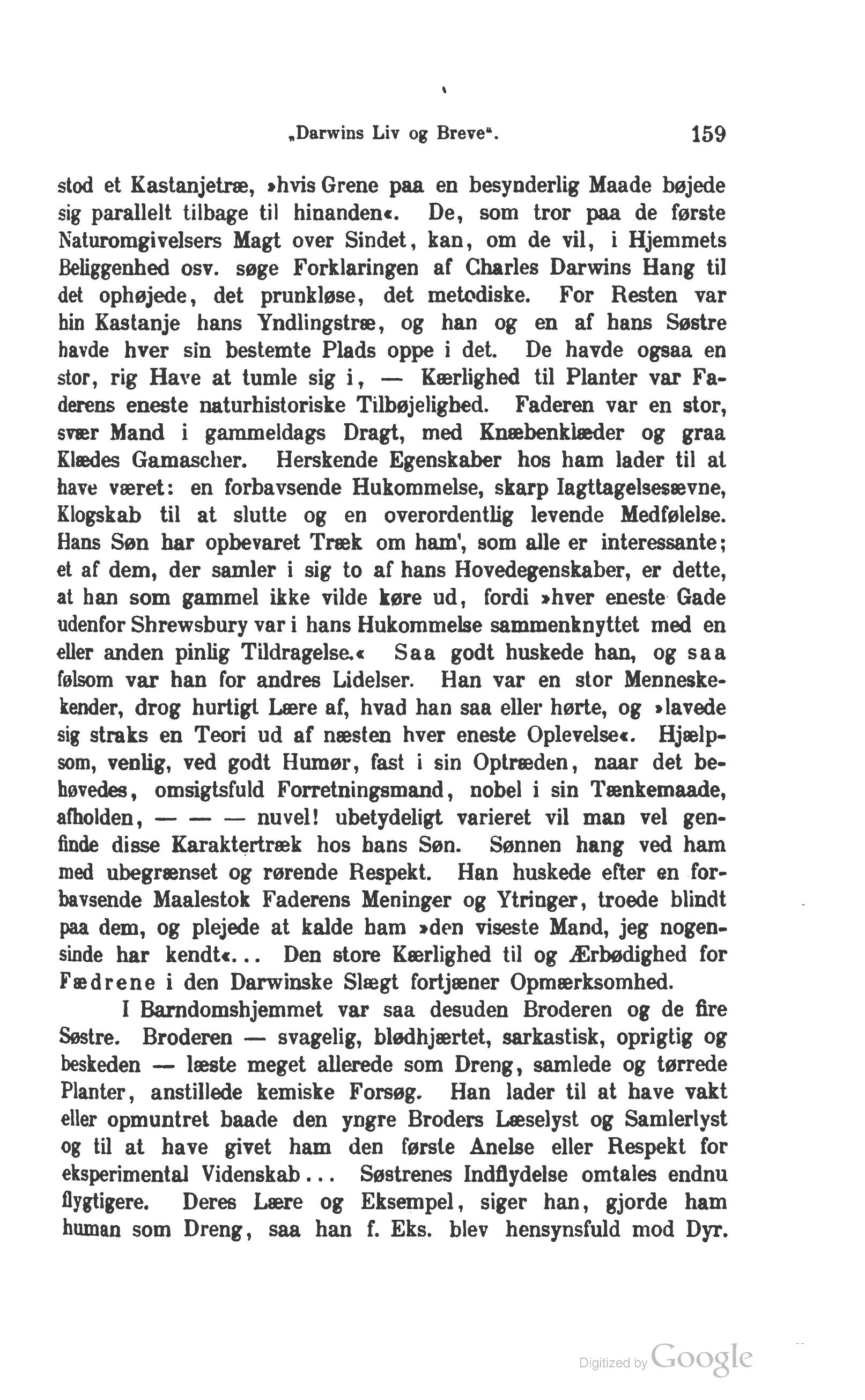 „Darwins Liv og Breve“. 159

stod et Kastanjetræ, »hvis Grene paa en besynderlig Maade bøjede sig parallelt tilbage til hinanden«. De, som tror paa de første Naturomgivelsers Magt over Sindet, kan, om de vil, i Hjemmets Beliggenhed osv. søge Forklaringen af Charles Darwins Hang til det ophøjede, det prunkløse, det metodiske. For Resten var hin Kastanje hans Yndlingstræ, og han og en af hans Søstre havde hver sin bestemte Plads oppe i det. De havde ogsaa en stor, rig Have at tumle sig i, — Kærlighed til Planter var Faderens eneste naturhistoriske Tilbøjelighed. Faderen var en stor, svær Mand i gammeldags Dragt, med Knæbenklæder og graa Klædes Gamascher. Herskende Egenskaber hos ham lader til at have været: en forbavsende Hukommelse, skarp Iagttagelsesævne, Klogskab til at slutte og en overordentlig levende Medfølelse. Hans Søn har opbevaret Træk om ham', som alle er interessante; et af dem, der samler i sig to af hans Hovedegenskaber, er dette, at han som gammel ikke vilde køre ud, fordi »hver eneste Gade udenfor Shrewsbury var i hans Hukommelse sammenknyttet med en eller anden pinlig Tildragelse.« Saa godt huskede han, og saa følsom var han for andres Lidelser. Han var en stor Menneskekender, drog hurtigt Lære af, hvad han saa eller hørte, og »lavede sig straks en Teori ud af næsten hver eneste Oplevelse«. Hjælpsom, venlig, ved godt Humør, fast i sin Optræden, naar det behøvedes, omsigtsfuld Forretningsmand, nobel i sin Tænkemaade, afholden, — — — nuvel! ubetydeligt varieret vil man vel genfinde disse Karaktertræk hos hans Søn. Sønnen hang ved ham med ubegrænset og rørende Respekt. Han huskede efter en forbavsende Maalestok Faderens Meninger og Ytringer, troede blindt paa dem, og plejede at kalde ham »den viseste Mand, jeg nogensinde har kendt«... Den store Kærlighed til og Ærbødighed for Fædrene i den Darwinske Slægt fortjæner Opmærksomhed.

I Barndomshjemmet var saa desuden Broderen og de fire Søstre. Broderen — svagelig, blødhjærtet, sarkastisk, oprigtig og beskeden — læste meget allerede som Dreng, samlede og tørrede Planter, anstillede kemiske Forsøg. Han lader til at have vakt eller opmuntret baade den yngre Broders Læselyst og Samlerlyst og til at have givet ham den første Anelse eller Respekt for eksperimental Videnskab... Søstrenes Indflydelse omtales endnu flygtigere. Deres Lære og Eksempel, siger han, gjorde ham human som Dreng, saa han f. Eks. blev hensynsfuld mod Dyr.

Digitized by Google